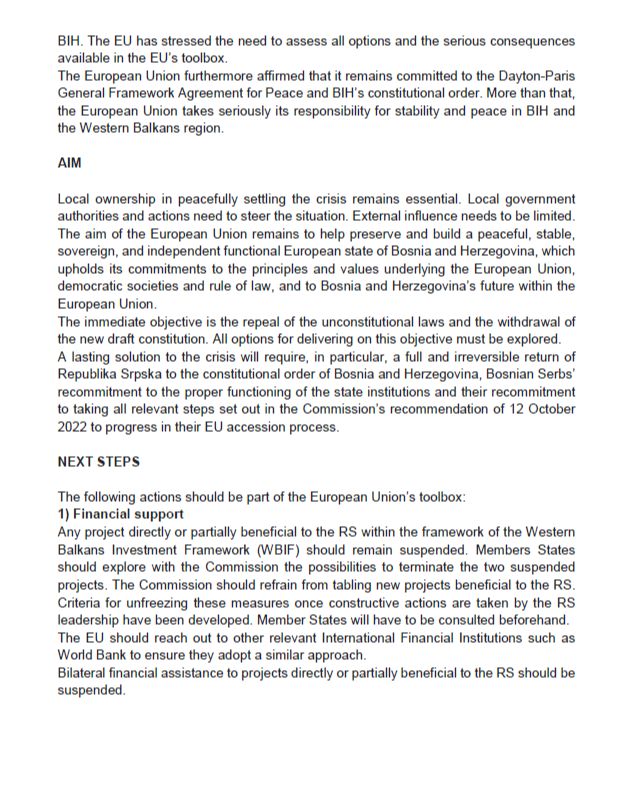 BIH. The EU has stressed the need to assess all options and the serious consequences available in the EU's toolbox.
The European Union furthermore affirmed that it remains committed to the Dayton-Paris General Framework Agreement for Peace and BIH's constitutional order. More than that, the European Union takes seriously its responsibility for stability and peace in BIH and the Western Balkans region.

AIM

Local ownership in peacefully settling the crisis remains essential. Local government authorities and actions need to steer the situation. External influence needs to be limited.
The aim of the European Union remains to help preserve and build a peaceful, stable, sovereign, and independent functional European state of Bosnia and Herzegovina, which upholds its commitments to the principles and values underlying the European Union, democratic societies and rule of law, and to Bosnia and Herzegovina's future within the European Union.
The immediate objective is the repeal of the unconstitutional laws and the withdrawal of the new draft constitution. All options for delivering on this objective must be explored.
A lasting solution to the crisis will require, in particular, a full and irreversible return of Republika Srpska to the constitutional order of Bosnia and Herzegovina, Bosnian Serbs' recommitment to the proper functioning of the state institutions and their recommitment to taking all relevant steps set out in the Commission's recommendation of 12 October 2022 to progress in their EU accession process.

NEXT STEPS

The following actions should be part of the European Union's toolbox:
1) Financial support
Any project directly or partially beneficial to the RS within the framework of the Western Balkans Investment Framework (WBIF) should remain suspended. Members States should explore with the Commission the possibilities to terminate the two suspended projects. The Commission should refrain from tabling new projects beneficial to the RS. Criteria for unfreezing these measures once constructive actions are taken by the RS leadership have been developed. Member States will have to be consulted beforehand.
The EU should reach out to other relevant International Financial Institutions such as World Bank to ensure they adopt a similar approach.
Bilateral financial assistance to projects directly or partially beneficial to the RS should be suspended.